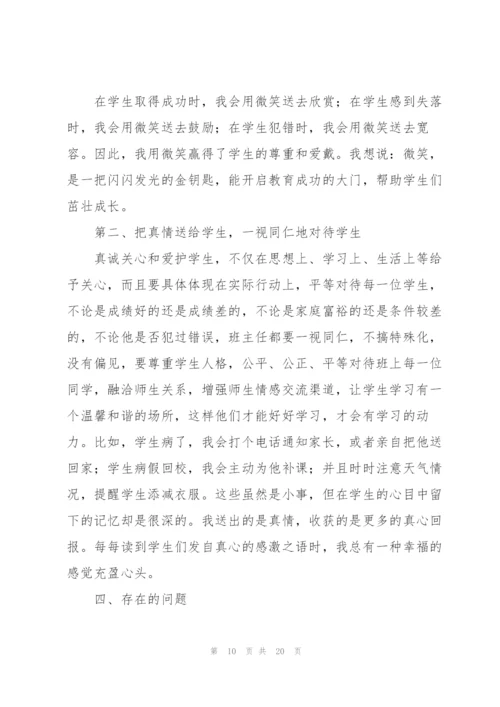 在学生取得成功时，我会用微笑送去欣赏；在学生感到失落时，我会用微笑送去鼓励；在学生犯错时，我会用微笑送去宽容。因此，我用微笑赢得了学生的尊重和爱戴。我想说：微笑，是一把闪闪发光的金钥匙，能开启教育成功的大门，帮助学生们茁壮成长。

第二、把真情送给学生，一视同仁地对待学生

真诚关心和爱护学生，不仅在思想上、学习上、生活上等给予关心，而且要具体体现在实际行动上，平等对待每一位学生，不论是成绩好的还是成绩差的，不论是家庭富裕的还是条件较差的，不论他是否犯过错误，班主任都要一视同仁，不搞特殊化，没有偏见，要尊重学生人格，公平、公正、平等对待班上每一位同学，融洽师生关系，增强师生情感交流渠道，让学生学习有一个温馨和谐的场所，这样他们才能好好学习，才会有学习的动力。比如，学生病了，我会打个电话通知家长，或者亲自把他送回家；学生病假回校，我会主动为他补课；并且时时注意天气情况，提醒学生添减衣服。这些虽然是小事，但在学生的心目中留下的记忆却是很深的。我送出的是真情，收获的是更多的真心回报。每每读到学生们发自真心的感激之语时，我总有一种幸福的感觉充盈心头。

四、存在的问题

第 10 页 共 20 页